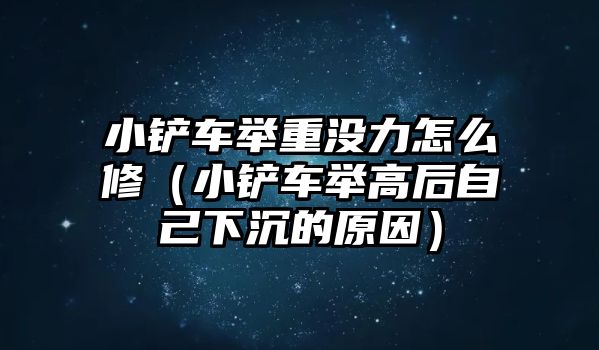 小铲车举重没力怎么修（小铲车举高后自己下沉的原因）